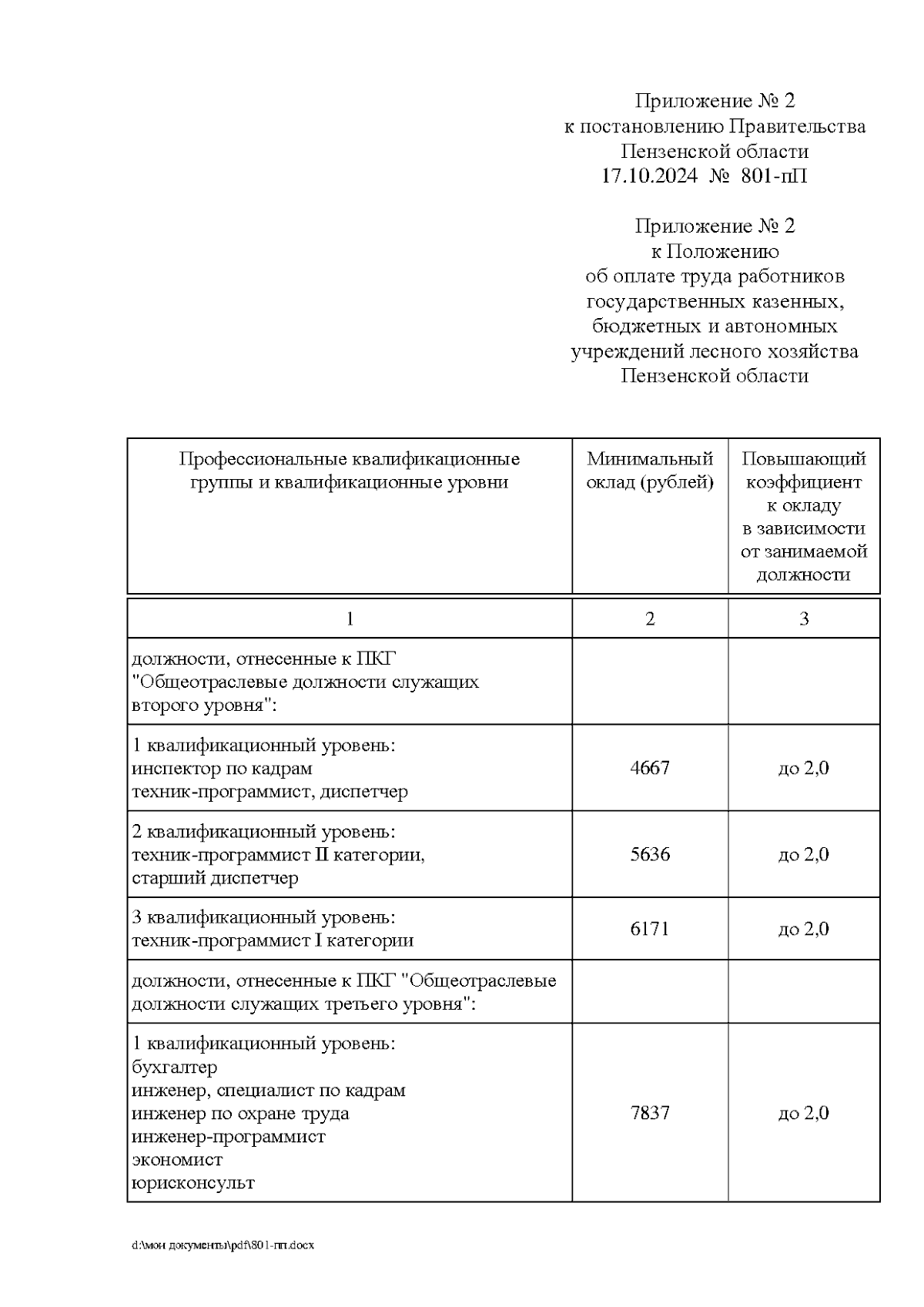 Приложение № 2
к постановлению Правительства
Пензенской области
17.10.2024 № 801-пП

Приложение № 2
к Положению
об оплате труда работников
государственных казенных,
бюджетных и автономных
учреждений лесного хозяйства
Пензенской области

| Профессиональные квалификационные группы и квалификационные уровни | Минимальный оклад (рублей) | Повышающий коэффициент к окладу в зависимости от занимаемой должности |
|---|---|---|
| 1 | 2 | 3 |
| должности, отнесенные к ПКГ "Общеотраслевые должности служащих второго уровня": | | |
| 1 квалификационный уровень: инспектор по кадрам техник-программист, диспетчер | 4667 | до 2,0 |
| 2 квалификационный уровень: техник-программист II категории, старший диспетчер | 5636 | до 2,0 |
| 3 квалификационный уровень: техник-программист I категории | 6171 | до 2,0 |
| должности, отнесенные к ПКГ "Общеотраслевые должности служащих третьего уровня": | | |
| 1 квалификационный уровень: бухгалтер инженер, специалист по кадрам инженер по охране труда инженер-программист экономист юрисконсульт | 7837 | до 2,0 |

d:\мои документы\pdf\801-пп.docx